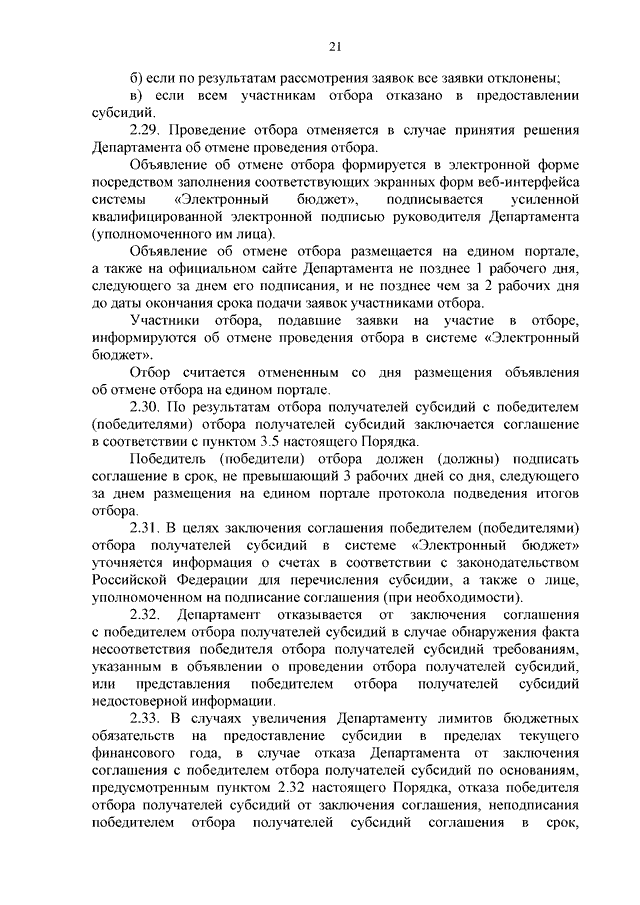 21

б) если по результатам рассмотрения заявок все заявки отклонены;

в) если всем участникам отбора отказано в предоставлении субсидий.

2.29. Проведение отбора отменяется в случае принятия решения Департамента об отмене проведения отбора.

Объявление об отмене отбора формируется в электронной форме посредством заполнения соответствующих экранных форм веб-интерфейса системы «Электронный бюджет», подписывается усиленной квалифицированной электронной подписью руководителя Департамента (уполномоченного им лица).

Объявление об отмене отбора размещается на едином портале, а также на официальном сайте Департамента не позднее 1 рабочего дня, следующего за днем его подписания, и не позднее чем за 2 рабочих дня до даты окончания срока подачи заявок участниками отбора.

Участники отбора, подавшие заявки на участие в отборе, информируются об отмене проведения отбора в системе «Электронный бюджет».

Отбор считается отмененным со дня размещения объявления об отмене отбора на едином портале.

2.30. По результатам отбора получателей субсидий с победителем (победителями) отбора получателей субсидий заключается соглашение в соответствии с пунктом 3.5 настоящего Порядка.

Победитель (победители) отбора должен (должны) подписать соглашение в срок, не превышающий 3 рабочих дней со дня, следующего за днем размещения на едином портале протокола подведения итогов отбора.

2.31. В целях заключения соглашения победителем (победителями) отбора получателей субсидий в системе «Электронный бюджет» уточняется информация о счетах в соответствии с законодательством Российской Федерации для перечисления субсидии, а также о лице, уполномоченном на подписание соглашения (при необходимости).

2.32. Департамент отказывается от заключения соглашения с победителем отбора получателей субсидий в случае обнаружения факта несоответствия победителя отбора получателей субсидий требованиям, указанным в объявлении о проведении отбора получателей субсидий, или представления победителем отбора получателей субсидий недостоверной информации.

2.33. В случаях увеличения Департаменту лимитов бюджетных обязательств на предоставление субсидии в пределах текущего финансового года, в случае отказа Департамента от заключения соглашения с победителем отбора получателей субсидий по основаниям, предусмотренным пунктом 2.32 настоящего Порядка, отказа победителя отбора получателей субсидий от заключения соглашения, неподписания победителем отбора получателей субсидий соглашения в срок,